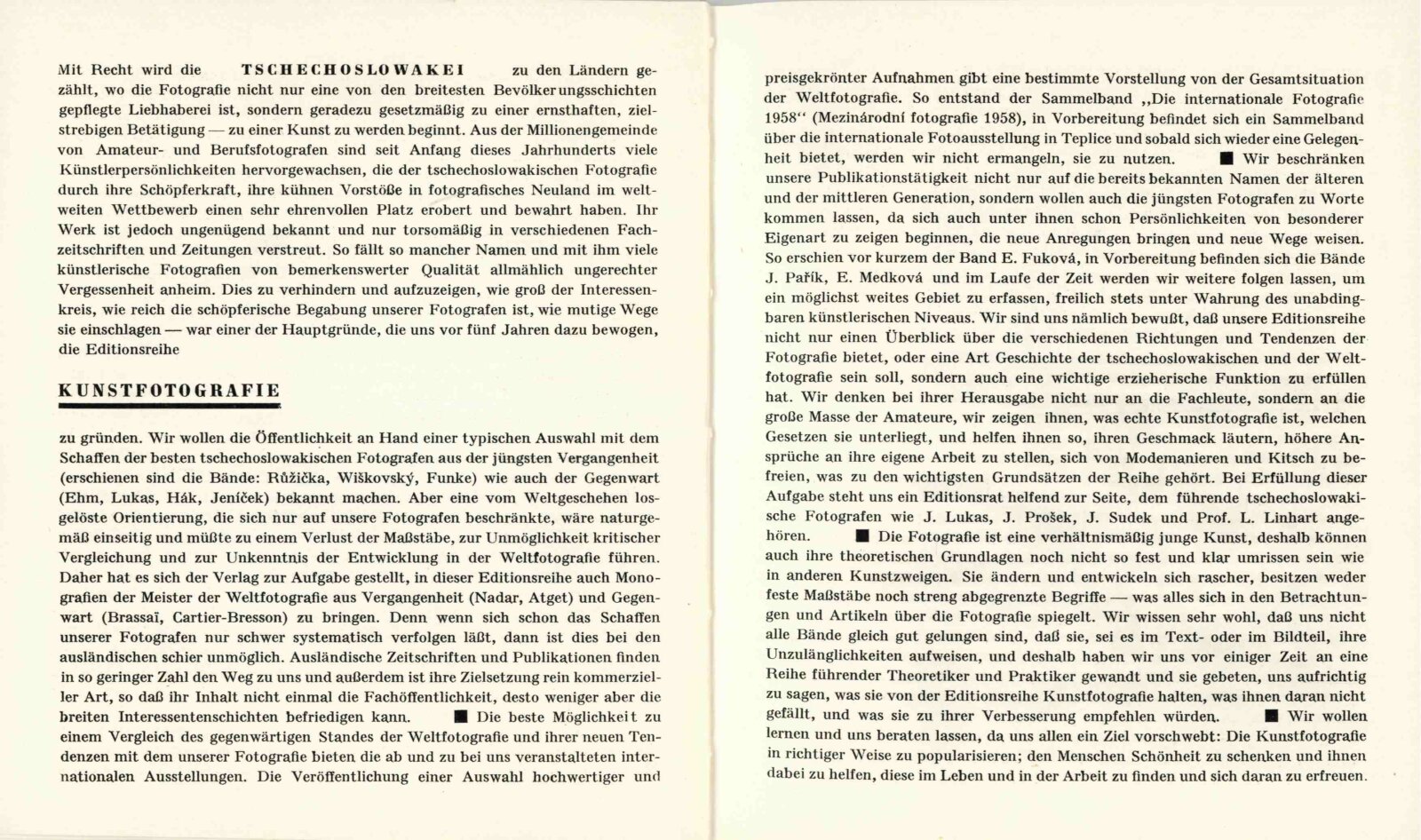 Mit Recht wird die TSCHECHOSLOWAKEI zu den Ländern gezählt, wo die Fotografie nicht nur eine von den breitesten Bevölkerungsschichten gepflegte Liebhaberei ist, sondern geradezu gesetzmäßig zu einer ernsthaften, zielstrebigen Betätigung — zu einer Kunst zu werden beginnt. Aus der Millionengemeinde von Amateur- und Berufsfotografen sind seit Anfang dieses Jahrhunderts viele Künstlerpersönlichkeiten hervorgewachsen, die der tschechoslowakischen Fotografie durch ihre Schöpferkraft, ihre kühnen Vorstöße in fotografisches Neuland im weltweiten Wettbewerb einen sehr ehrenvollen Platz erobert und bewahrt haben. Ihr Werk ist jedoch ungenügend bekannt und nur torsomäßig in verschiedenen Fachzeitschriften und Zeitungen verstreut. So fällt so mancher Namen und mit ihm viele künstlerische Fotografien von bemerkenswerter Qualität allmählich ungerechter Vergessenheit anheim. Dies zu verhindern und aufzuzeigen, wie groß der Interessenkreis, wie reich die schöpferische Begabung unserer Fotografen ist, wie mutige Wege sie einschlagen — war einer der Hauptgründe, die uns vor fünf Jahren dazu bewogen, die Editionsreihe

KUNSTFOTOGRAFIE

zu gründen. Wir wollen die Öffentlichkeit an Hand einer typischen Auswahl mit dem Schaffen der besten tschechoslowakischen Fotografen aus der jüngsten Vergangenheit (erschienen sind die Bände: Růžička, Wiškovský, Funke) wie auch der Gegenwart (Ehm, Lukas, Hák, Jeníček) bekannt machen. Aber eine vom Weltgeschehen losgelöste Orientierung, die sich nur auf unsere Fotografen beschränkte, wäre naturgemäß einseitig und müßte zu einem Verlust der Maßstäbe, zur Unmöglichkeit kritischer Vergleichung und zur Unkenntnis der Entwicklung in der Weltfotografie führen. Daher hat es sich der Verlag zur Aufgabe gestellt, in dieser Editionsreihe auch Monografien der Meister der Weltfotografie aus Vergangenheit (Nadar, Atget) und Gegenwart (Brassaï, Cartier-Bresson) zu bringen. Denn wenn sich schon das Schaffen unserer Fotografen nur schwer systematisch verfolgen läßt, dann ist dies bei den ausländischen schier unmöglich. Ausländische Zeitschriften und Publikationen finden in so geringer Zahl den Weg zu uns und außerdem ist ihre Zielsetzung rein kommerzieller Art, so daß ihr Inhalt nicht einmal die Fachöffentlichkeit, desto weniger aber die breiten Interessentenschichten befriedigen kann. ■ Die beste Möglichkeit zu einem Vergleich des gegenwärtigen Standes der Weltfotografie und ihrer neuen Tendenzen mit dem unserer Fotografie bieten die ab und zu bei uns veranstalteten internationalen Ausstellungen. Die Veröffentlichung einer Auswahl hochwertiger und

preisgekrönter Aufnahmen gibt eine bestimmte Vorstellung von der Gesamtsituation der Weltfotografie. So entstand der Sammelband „Die internationale Fotografie 1958“ (Mezinárodní fotografie 1958), in Vorbereitung befindet sich ein Sammelband über die internationale Fotoausstellung in Teplice und sobald sich wieder eine Gelegenheit bietet, werden wir nicht ermangeln, sie zu nutzen. ■ Wir beschränken unsere Publikationstätigkeit nicht nur auf die bereits bekannten Namen der älteren und der mittleren Generation, sondern wollen auch die jüngsten Fotografen zu Worte kommen lassen, da sich auch unter ihnen schon Persönlichkeiten von besonderer Eigenart zu zeigen beginnen, die neue Anregungen bringen und neue Wege weisen. So erschien vor kurzem der Band E. Fuková, in Vorbereitung befinden sich die Bände J. Pařík, E. Medková und im Laufe der Zeit werden wir weitere folgen lassen, um ein möglichst weites Gebiet zu erfassen, freilich stets unter Wahrung des unabdingbaren künstlerischen Niveaus. Wir sind uns nämlich bewußt, daß unsere Editionsreihe nicht nur einen Überblick über die verschiedenen Richtungen und Tendenzen der Fotografie bietet, oder eine Art Geschichte der tschechoslowakischen und der Weltfotografie sein soll, sondern auch eine wichtige erzieherische Funktion zu erfüllen hat. Wir denken bei ihrer Herausgabe nicht nur an die Fachleute, sondern an die große Masse der Amateure, wir zeigen ihnen, was echte Kunstfotografie ist, welchen Gesetzen sie unterliegt, und helfen ihnen so, ihren Geschmack läutern, höhere Ansprüche an ihre eigene Arbeit zu stellen, sich von Modemanieren und Kitsch zu befreien, was zu den wichtigsten Grundsätzen der Reihe gehört. Bei Erfüllung dieser Aufgabe steht uns ein Editionsrat helfend zur Seite, dem führende tschechoslowakische Fotografen wie J. Lukas, J. Prošek, J. Sudek und Prof. L. Linhart angehören. ■ Die Fotografie ist eine verhältnismäßig junge Kunst, deshalb können auch ihre theoretischen Grundlagen noch nicht so fest und klar umrissen sein wie in anderen Kunstzweigen. Sie ändern und entwickeln sich rascher, besitzen weder feste Maßstäbe noch streng abgegrenzte Begriffe — was alles sich in den Betrachtungen und Artikeln über die Fotografie spiegelt. Wir wissen sehr wohl, daß uns nicht alle Bände gleich gut gelungen sind, daß sie, sei es im Text- oder im Bildteil, ihre Unzulänglichkeiten aufweisen, und deshalb haben wir uns vor einiger Zeit an eine Reihe führender Theoretiker und Praktiker gewandt und sie gebeten, uns aufrichtig zu sagen, was sie von der Editionsreihe Kunstfotografie halten, was ihnen daran nicht gefällt, und was sie zu ihrer Verbesserung empfehlen würden. ■ Wir wollen lernen und uns beraten lassen, da uns allen ein Ziel vorschwebt: Die Kunstfotografie in richtiger Weise zu popularisieren; den Menschen Schönheit zu schenken und ihnen dabei zu helfen, diese im Leben und in der Arbeit zu finden und sich daran zu erfreuen.